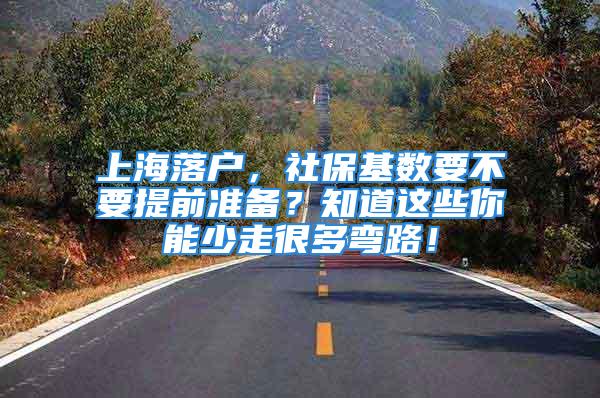 上海落户，社保基数要不要提前准备？知道这些你能少走很多弯路！